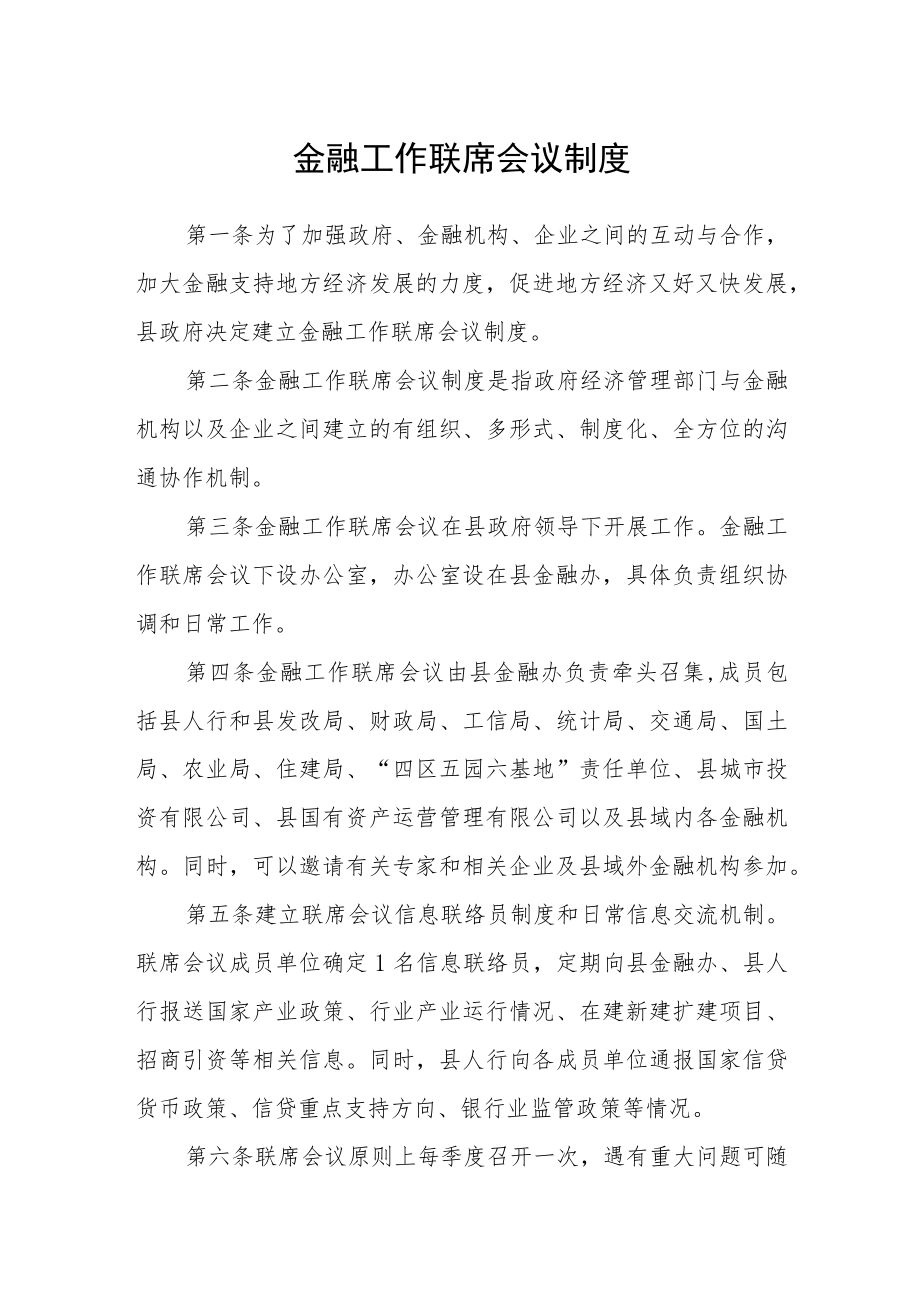 金融工作联席会议制度

第一条为了加强政府、金融机构、企业之间的互动与合作，加大金融支持地方经济发展的力度，促进地方经济又好又快发展，县政府决定建立金融工作联席会议制度。

第二条金融工作联席会议制度是指政府经济管理部门与金融机构以及企业之间建立的有组织、多形式、制度化、全方位的沟通协作机制。

第三条金融工作联席会议在县政府领导下开展工作。金融工作联席会议下设办公室，办公室设在县金融办，具体负责组织协调和日常工作。

第四条金融工作联席会议由县金融办负责牵头召集,成员包括县人行和县发改局、财政局、工信局、统计局、交通局、国土局、农业局、住建局、“四区五园六基地”责任单位、县城市投资有限公司、县国有资产运营管理有限公司以及县域内各金融机构。同时，可以邀请有关专家和相关企业及县域外金融机构参加。

第五条建立联席会议信息联络员制度和日常信息交流机制。联席会议成员单位确定1名信息联络员，定期向县金融办、县人行报送国家产业政策、行业产业运行情况、在建新建扩建项目、招商引资等相关信息。同时，县人行向各成员单位通报国家信贷货币政策、信贷重点支持方向、银行业监管政策等情况。

第六条联席会议原则上每季度召开一次，遇有重大问题可随